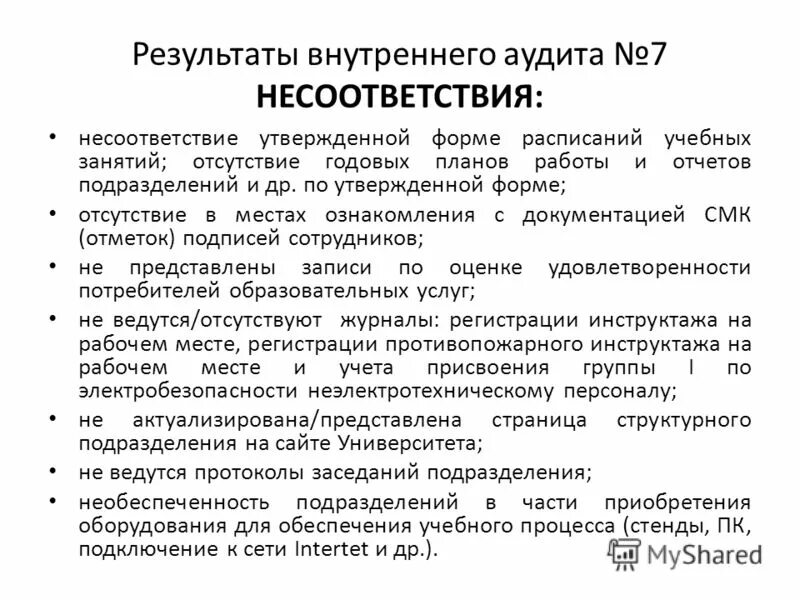 Результаты внутреннего аудита №7
НЕСООТВЕТСТВИЯ:

• несоответствие утвержденной форме расписаний учебных занятий; отсутствие годовых планов работы и отчетов подразделений и др. по утвержденной форме;
• отсутствие в местах ознакомления с документацией СМК (отметок) подписей сотрудников;
• не представлены записи по оценке удовлетворенности потребителей образовательных услуг;
• не ведутся/отсутствуют журналы: регистрации инструктажа на рабочем месте, регистрации противопожарного инструктажа на рабочем месте и учета присвоения группы I по электробезопасности неэлектротехническому персоналу;
• не актуализирована/представлена страница структурного подразделения на сайте Университета;
• не ведутся протоколы заседаний подразделения;
• необеспеченность подразделений в части приобретения оборудования для обеспечения учебного процесса (стенды, ПК, подключение к сети Intertet и др.).

MyShared